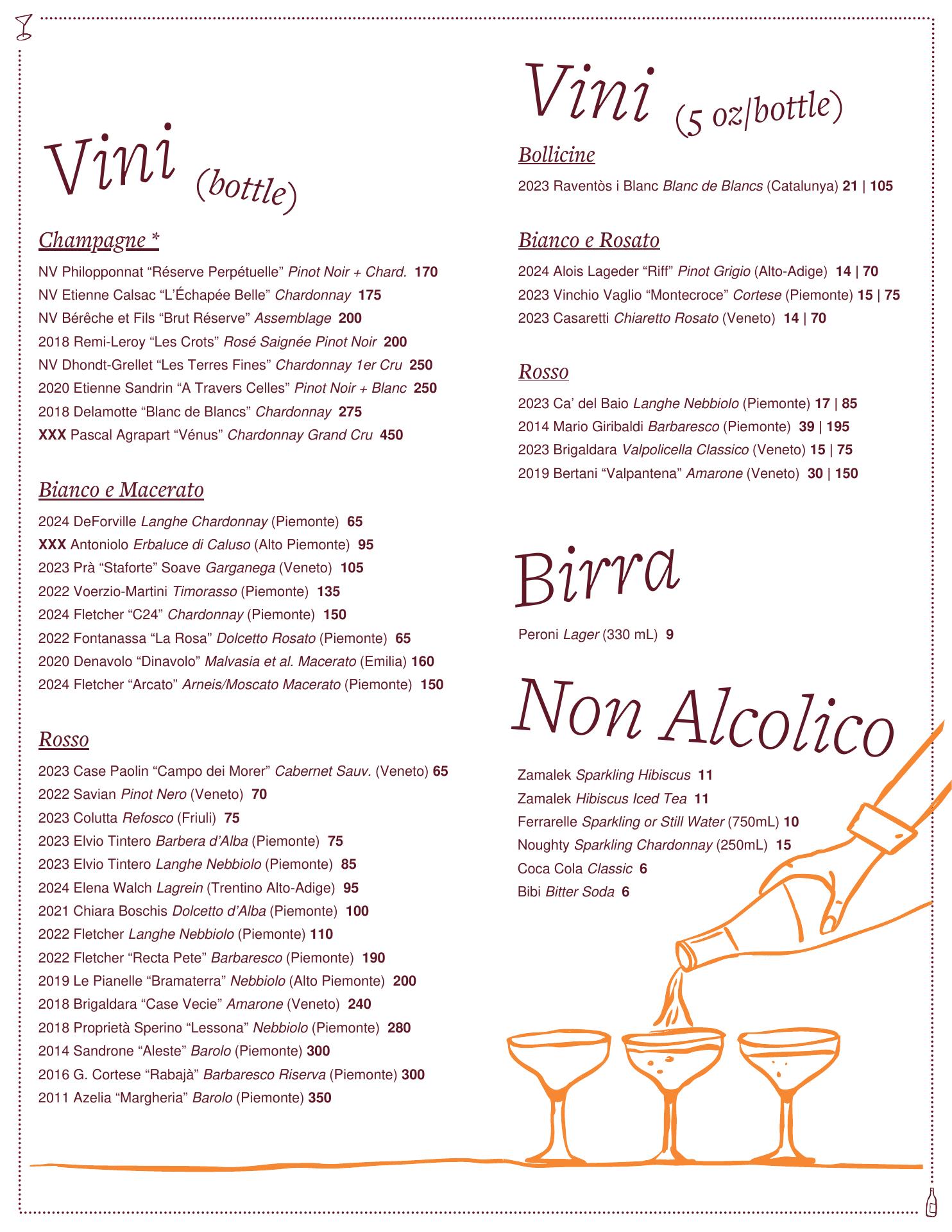 Vini (bottle)

Champagne *

NV Philopponnat “Réserve Perpétuelle” Pinot Noir + Chard. 170
NV Etienne Calsac “L’Échapée Belle” Chardonnay 175
NV Bérêche et Fils “Brut Réserve” Assemblage 200
2018 Remi-Leroy “Les Crots” Rosé Saignée Pinot Noir 200
NV Dhondt-Grellet “Les Terres Fines” Chardonnay 1er Cru 250
2020 Etienne Sandrin “A Travers Celles” Pinot Noir + Blanc 250
2018 Delamotte “Blanc de Blancs” Chardonnay 275
XXX Pascal Agrapart “Vénus” Chardonnay Grand Cru 450

Bianco e Macerato

2024 DeForville Langhe Chardonnay (Piemonte) 65
XXX Antoniolo Erbaluce di Caluso (Alto Piemonte) 95
2023 Prà “Staforte” Soave Garganega (Veneto) 105
2022 Voerzio-Martini Timorasso (Piemonte) 135
2024 Fletcher “C24” Chardonnay (Piemonte) 150
2022 Fontanassa “La Rosa” Dolcetto Rosato (Piemonte) 65
2020 Denavolo “Dinavolo” Malvasia et al. Macerato (Emilia) 160
2024 Fletcher “Arcato” Arneis/Moscato Macerato (Piemonte) 150

Rosso

2023 Case Paolin “Campo dei Morer” Cabernet Sauv. (Veneto) 65
2022 Savian Pinot Nero (Veneto) 70
2023 Colutta Refosco (Friuli) 75
2023 Elvio Tintero Barbera d’Alba (Piemonte) 75
2023 Elvio Tintero Langhe Nebbiolo (Piemonte) 85
2024 Elena Walch Lagrein (Trentino Alto-Adige) 95
2021 Chiara Boschis Dolcetto d’Alba (Piemonte) 100
2022 Fletcher Langhe Nebbiolo (Piemonte) 110
2022 Fletcher “Recta Pete” Barbaresco (Piemonte) 190
2019 Le Pianelle “Bramaterra” Nebbiolo (Alto Piemonte) 200
2018 Brigaldara “Case Vecie” Amarone (Veneto) 240
2018 Proprietà Sperino “Lessona” Nebbiolo (Piemonte) 280
2014 Sandrone “Aleste” Barolo (Piemonte) 300
2016 G. Cortese “Rabajà” Barbaresco Riserva (Piemonte) 300
2011 Azelia “Margheria” Barolo (Piemonte) 350

Vini (5 oz/bottle)

Bollicine

2023 Raventòs i Blanc Blanc de Blancs (Catalunya) 21 | 105

Bianco e Rosato

2024 Alois Lageder “Riff” Pinot Grigio (Alto-Adige) 14 | 70
2023 Vinchio Vaglio “Montecroce” Cortese (Piemonte) 15 | 75
2023 Casaretti Chiaretto Rosato (Veneto) 14 | 70

Rosso

2023 Ca’ del Baio Langhe Nebbiolo (Piemonte) 17 | 85
2014 Mario Giribaldi Barbaresco (Piemonte) 39 | 195
2023 Brigaldara Valpolicella Classico (Veneto) 15 | 75
2019 Bertani “Valpantena” Amarone (Veneto) 30 | 150

Birra

Peroni Lager (330 mL) 9

Non Alcolico

Zamalek Sparkling Hibiscus 11
Zamalek Hibiscus Iced Tea 11
Ferrarelle Sparkling or Still Water (750mL) 10
Noughty Sparkling Chardonnay (250mL) 15
Coca Cola Classic 6
Bibi Bitter Soda 6